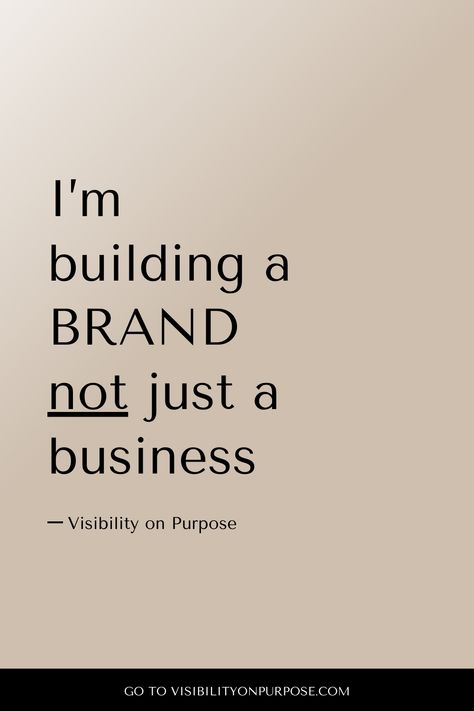 I'm building a BRAND not just a business

— Visibility on Purpose

GO TO VISIBILITYONPURPOSE.COM